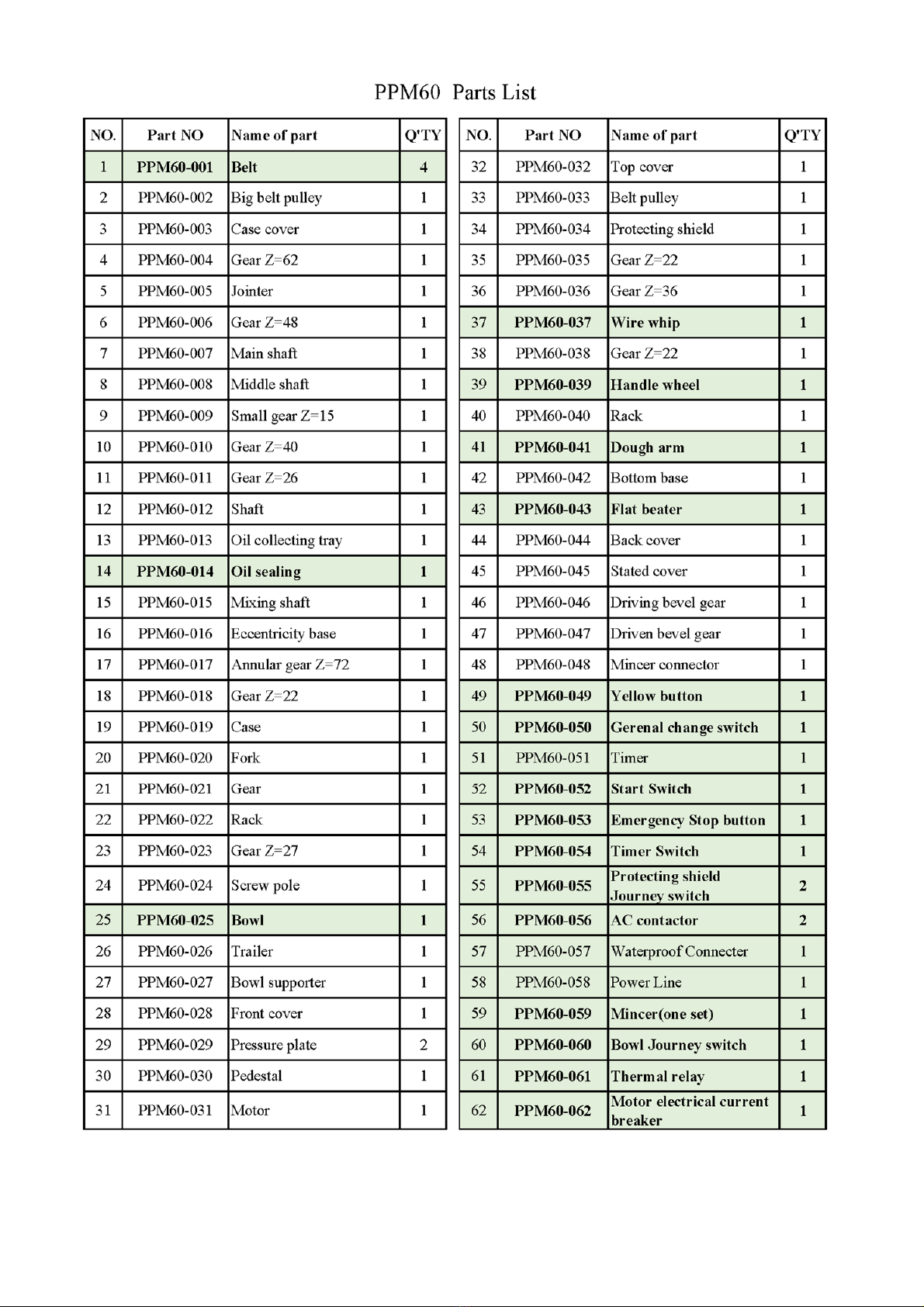 PPM60 Parts List

| NO. | Part NO | Name of part | Q'TY |
|---|---|---|---|
| 1 | PPM60-001 | Belt | 4 |
| 2 | PPM60-002 | Big belt pulley | 1 |
| 3 | PPM60-003 | Case cover | 1 |
| 4 | PPM60-004 | Gear Z=62 | 1 |
| 5 | PPM60-005 | Jointer | 1 |
| 6 | PPM60-006 | Gear Z=48 | 1 |
| 7 | PPM60-007 | Main shaft | 1 |
| 8 | PPM60-008 | Middle shaft | 1 |
| 9 | PPM60-009 | Small gear Z=15 | 1 |
| 10 | PPM60-010 | Gear Z=40 | 1 |
| 11 | PPM60-011 | Gear Z=26 | 1 |
| 12 | PPM60-012 | Shaft | 1 |
| 13 | PPM60-013 | Oil collecting tray | 1 |
| 14 | PPM60-014 | Oil sealing | 1 |
| 15 | PPM60-015 | Mixing shaft | 1 |
| 16 | PPM60-016 | Eccentricity base | 1 |
| 17 | PPM60-017 | Annular gear Z=72 | 1 |
| 18 | PPM60-018 | Gear Z=22 | 1 |
| 19 | PPM60-019 | Case | 1 |
| 20 | PPM60-020 | Fork | 1 |
| 21 | PPM60-021 | Gear | 1 |
| 22 | PPM60-022 | Rack | 1 |
| 23 | PPM60-023 | Gear Z=27 | 1 |
| 24 | PPM60-024 | Screw pole | 1 |
| 25 | PPM60-025 | Bowl | 1 |
| 26 | PPM60-026 | Trailer | 1 |
| 27 | PPM60-027 | Bowl supporter | 1 |
| 28 | PPM60-028 | Front cover | 1 |
| 29 | PPM60-029 | Pressure plate | 2 |
| 30 | PPM60-030 | Pedestal | 1 |
| 31 | PPM60-031 | Motor | 1 |

| NO. | Part NO | Name of part | Q'TY |
|---|---|---|---|
| 32 | PPM60-032 | Top cover | 1 |
| 33 | PPM60-033 | Belt pulley | 1 |
| 34 | PPM60-034 | Protecting shield | 1 |
| 35 | PPM60-035 | Gear Z=22 | 1 |
| 36 | PPM60-036 | Gear Z=36 | 1 |
| 37 | PPM60-037 | Wire whip | 1 |
| 38 | PPM60-038 | Gear Z=22 | 1 |
| 39 | PPM60-039 | Handle wheel | 1 |
| 40 | PPM60-040 | Rack | 1 |
| 41 | PPM60-041 | Dough arm | 1 |
| 42 | PPM60-042 | Bottom base | 1 |
| 43 | PPM60-043 | Flat beater | 1 |
| 44 | PPM60-044 | Back cover | 1 |
| 45 | PPM60-045 | Stated cover | 1 |
| 46 | PPM60-046 | Driving bevel gear | 1 |
| 47 | PPM60-047 | Driven bevel gear | 1 |
| 48 | PPM60-048 | Mincer connector | 1 |
| 49 | PPM60-049 | Yellow button | 1 |
| 50 | PPM60-050 | Gerenal change switch | 1 |
| 51 | PPM60-051 | Timer | 1 |
| 52 | PPM60-052 | Start Switch | 1 |
| 53 | PPM60-053 | Emergency Stop button | 1 |
| 54 | PPM60-054 | Timer Switch | 1 |
| 55 | PPM60-055 | Protecting shield Journey switch | 2 |
| 56 | PPM60-056 | AC contactor | 2 |
| 57 | PPM60-057 | Waterproof Connecter | 1 |
| 58 | PPM60-058 | Power Line | 1 |
| 59 | PPM60-059 | Mincer(one set) | 1 |
| 60 | PPM60-060 | Bowl Journey switch | 1 |
| 61 | PPM60-061 | Thermal relay | 1 |
| 62 | PPM60-062 | Motor electrical current breaker | 1 |